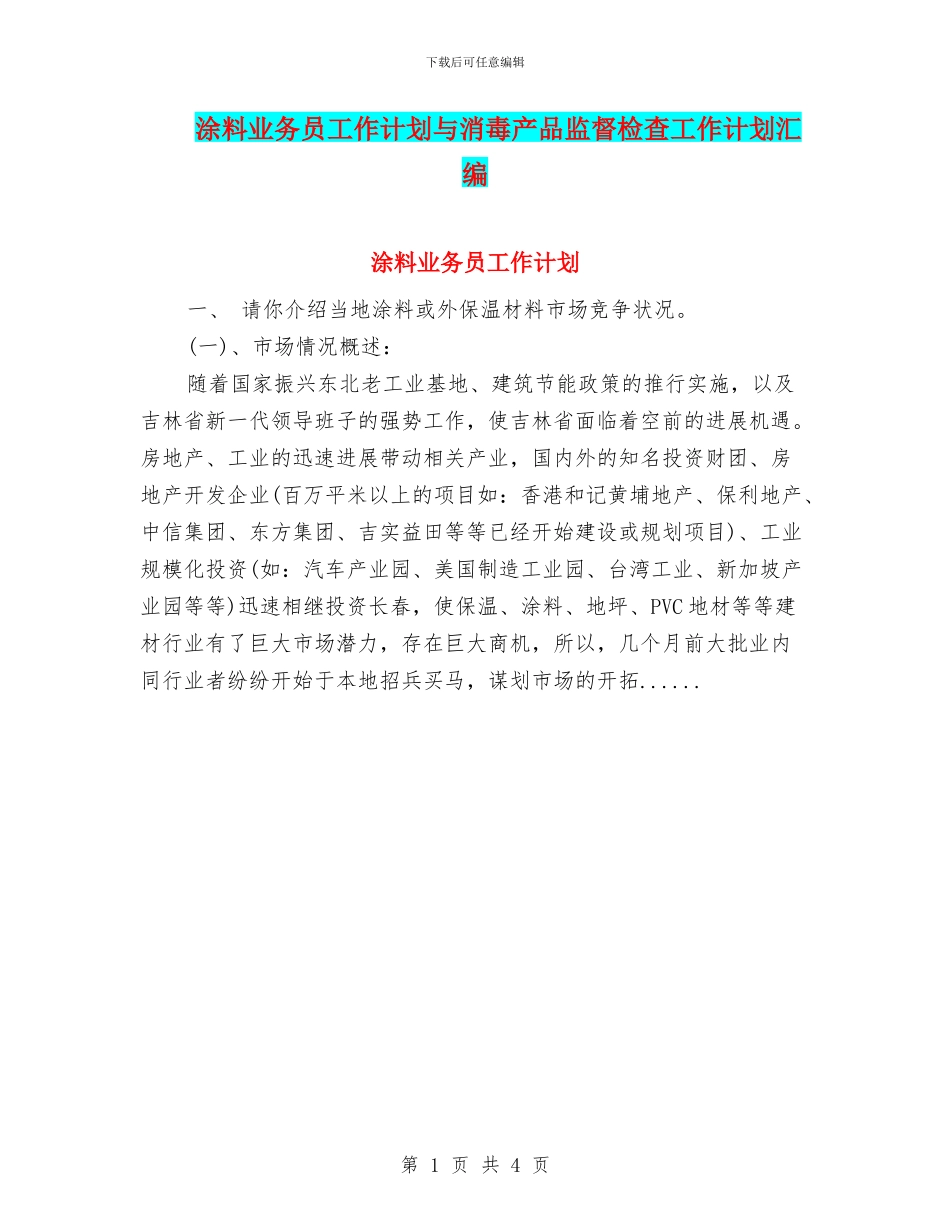 下载后可任意编辑

涂料业务员工作计划与消毒产品监督检查工作计划汇编

涂料业务员工作计划

一、 请你介绍当地涂料或外保温材料市场竞争状况。

(一)、市场情况概述:

随着国家振兴东北老工业基地、建筑节能政策的推行实施，以及吉林省新一代领导班子的强势工作，使吉林省面临着空前的进展机遇。房地产、工业的迅速进展带动相关产业，国内外的知名投资财团、房地产开发企业(百万平米以上的项目如：香港和记黄埔地产、保利地产、中信集团、东方集团、吉实益田等等已经开始建设或规划项目)、工业规模化投资(如：汽车产业园、美国制造工业园、台湾工业、新加坡产业园等等)迅速相继投资长春，使保温、涂料、地坪、PVC地材等等建材行业有了巨大市场潜力，存在巨大商机，所以，几个月前大批业内同行业者纷纷开始于本地招兵买马，谋划市场的开拓......

第 1 页 共 4 页